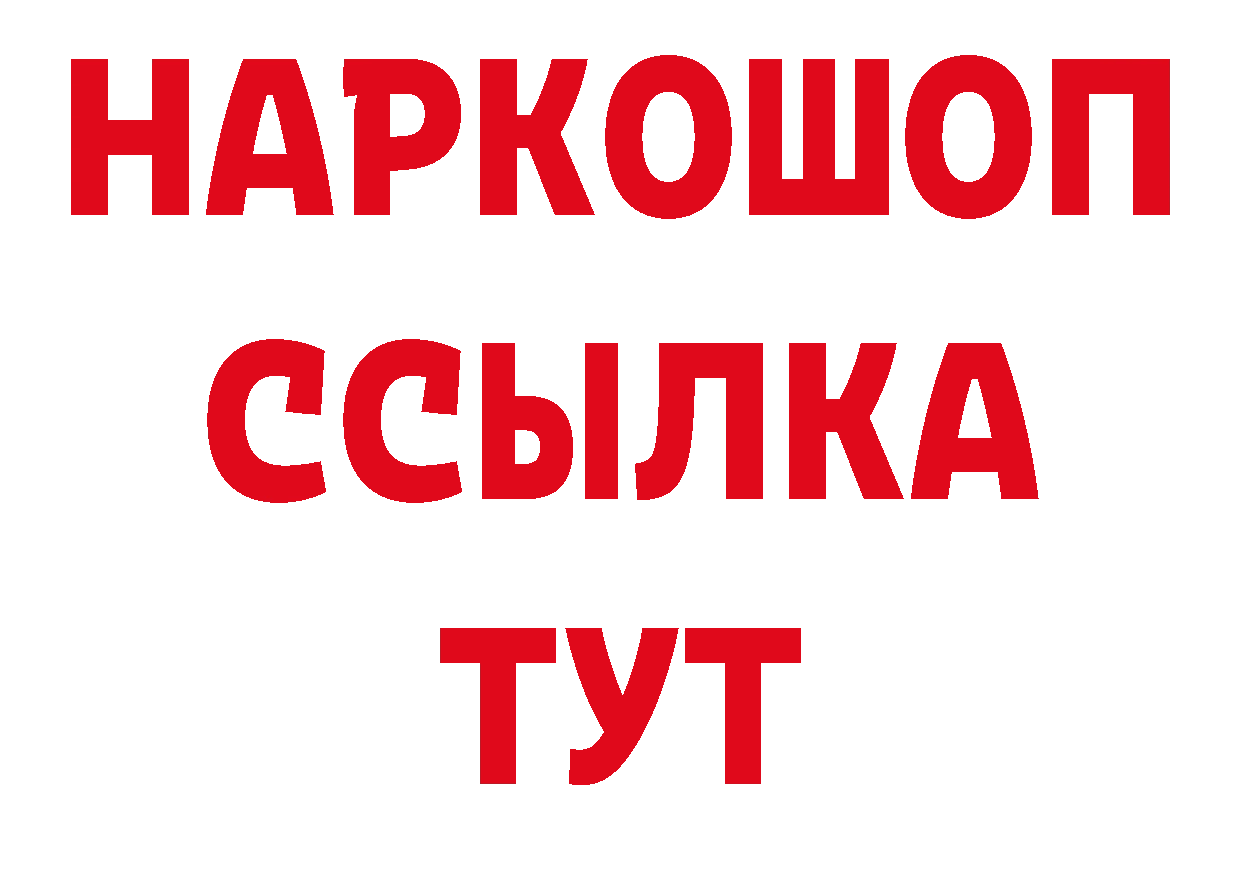 НАРКОШОП
ССЫЛКА
ТУТ